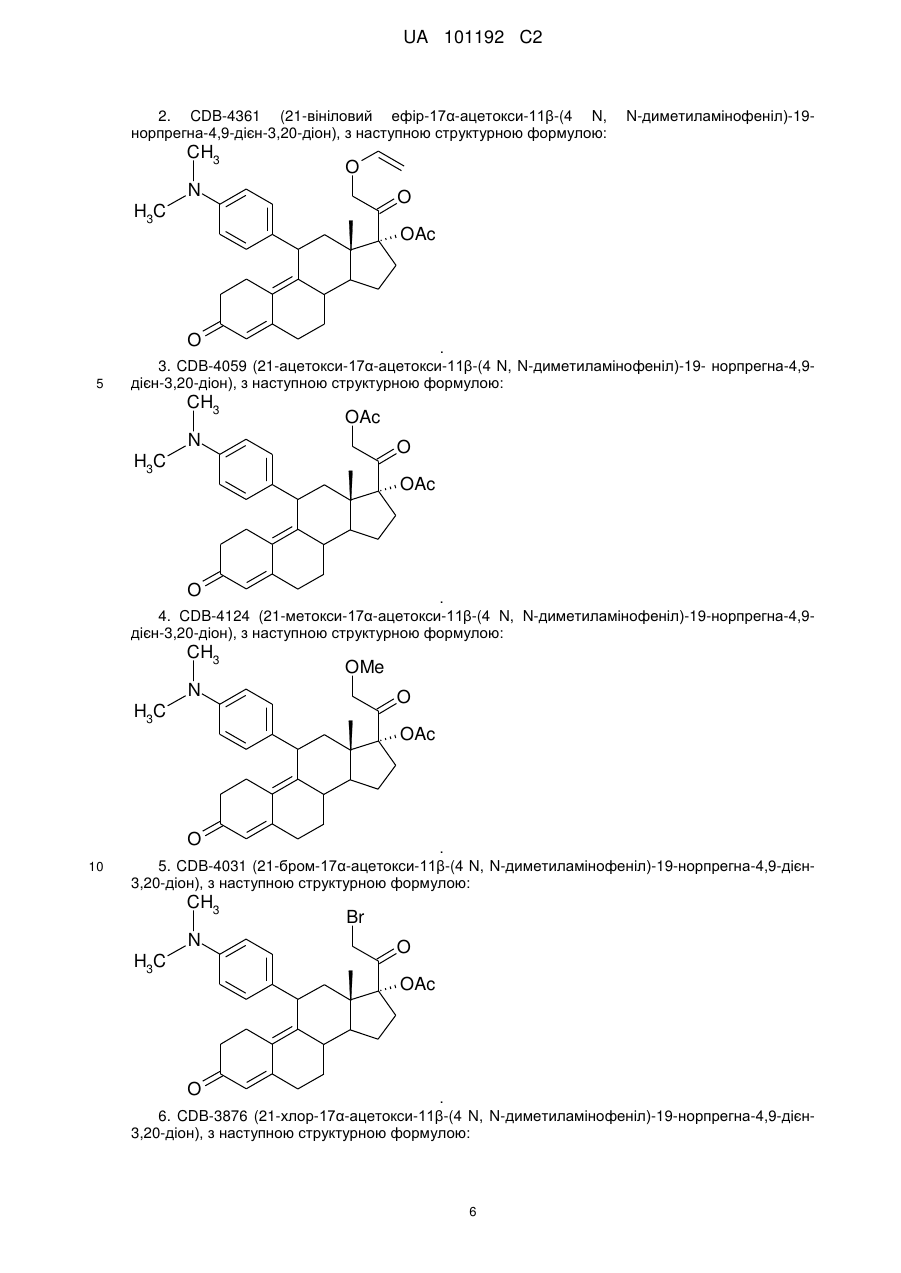 UA 101192 C2

2. CDB-4361 (21-вініловий ефір-17α-ацетокси-11β-(4 N, N-диметиламінофеніл)-19-норпрегна-4,9-дієн-3,20-діон), з наступною структурною формулою:

$CH_3$ N $H_3C$ O O OAc O

.

3. CDB-4059 (21-ацетокси-17α-ацетокси-11β-(4 N, N-диметиламінофеніл)-19- норпрегна-4,9-дієн-3,20-діон), з наступною структурною формулою:

5

$CH_3$ N $H_3C$ OAc O OAc O

.

4. CDB-4124 (21-метокси-17α-ацетокси-11β-(4 N, N-диметиламінофеніл)-19-норпрегна-4,9-дієн-3,20-діон), з наступною структурною формулою:

$CH_3$ N $H_3C$ OMe O OAc O

.

10

5. CDB-4031 (21-бром-17α-ацетокси-11β-(4 N, N-диметиламінофеніл)-19-норпрегна-4,9-дієн-3,20-діон), з наступною структурною формулою:

$CH_3$ N $H_3C$ Br O OAc O

.

6. CDB-3876 (21-хлор-17α-ацетокси-11β-(4 N, N-диметиламінофеніл)-19-норпрегна-4,9-дієн-3,20-діон), з наступною структурною формулою:

6